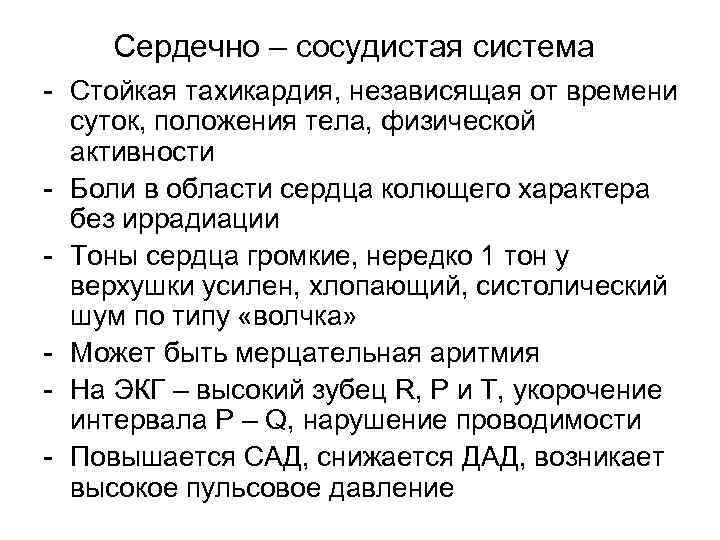 Сердечно – сосудистая система

- Стойкая тахикардия, независящая от времени суток, положения тела, физической активности
- Боли в области сердца колющего характера без иррадиации
- Тоны сердца громкие, нередко 1 тон у верхушки усилен, хлопающий, систолический шум по типу «волчка»
- Может быть мерцательная аритмия
- На ЭКГ – высокий зубец R, P и T, укорочение интервала P – Q, нарушение проводимости
- Повышается САД, снижается ДАД, возникает высокое пульсовое давление